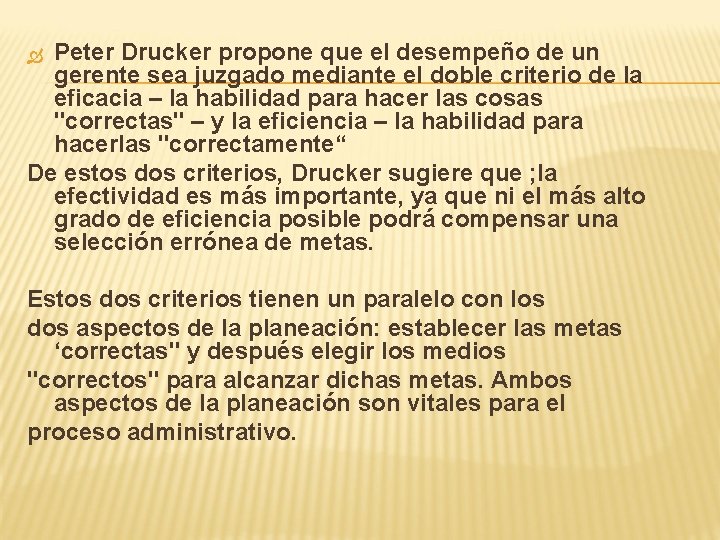 Peter Drucker propone que el desempeño de un gerente sea juzgado mediante el doble criterio de la eficacia – la habilidad para hacer las cosas "correctas" – y la eficiencia – la habilidad para hacerlas "correctamente“

De estos dos criterios, Drucker sugiere que ;la efectividad es más importante, ya que ni el más alto grado de eficiencia posible podrá compensar una selección errónea de metas.

Estos dos criterios tienen un paralelo con los

dos aspectos de la planeación: establecer las metas ‘correctas" y después elegir los medios

"correctos" para alcanzar dichas metas. Ambos aspectos de la planeación son vitales para el

proceso administrativo.